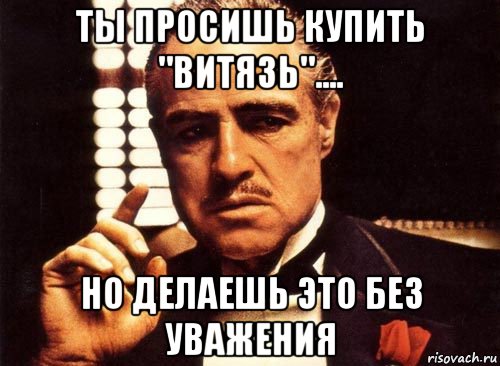 ТЫ ПРОСИШЬ КУПИТЬ "ВИТЯЗЬ"....

НО ДЕЛАЕШЬ ЭТО БЕЗ УВАЖЕНИЯ

risovach.ru